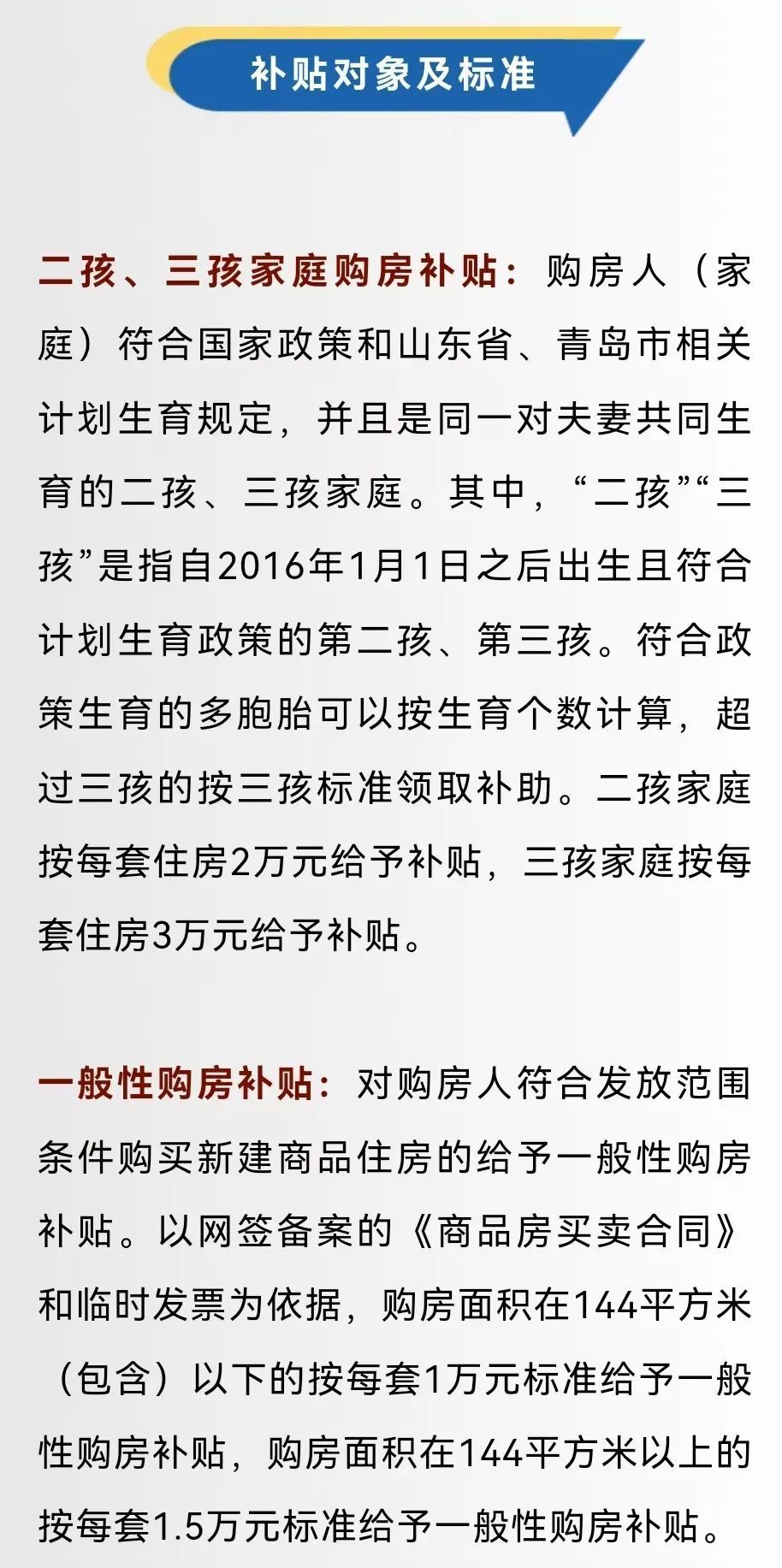 补贴对象及标准

二孩、三孩家庭购房补贴：购房人（家庭）符合国家政策和山东省、青岛市相关计划生育规定，并且是同一对夫妻共同生育的二孩、三孩家庭。其中，“二孩”“三孩”是指自2016年1月1日之后出生且符合计划生育政策的第二孩、第三孩。符合政策生育的多胞胎可以按生育个数计算，超过三孩的按三孩标准领取补助。二孩家庭按每套住房2万元给予补贴，三孩家庭按每套住房3万元给予补贴。

一般性购房补贴：对购房人符合发放范围条件购买新建商品住房的给予一般性购房补贴。以网签备案的《商品房买卖合同》和临时发票为依据，购房面积在144平方米（包含）以下的按每套1万元标准给予一般性购房补贴，购房面积在144平方米以上的按每套1.5万元标准给予一般性购房补贴。